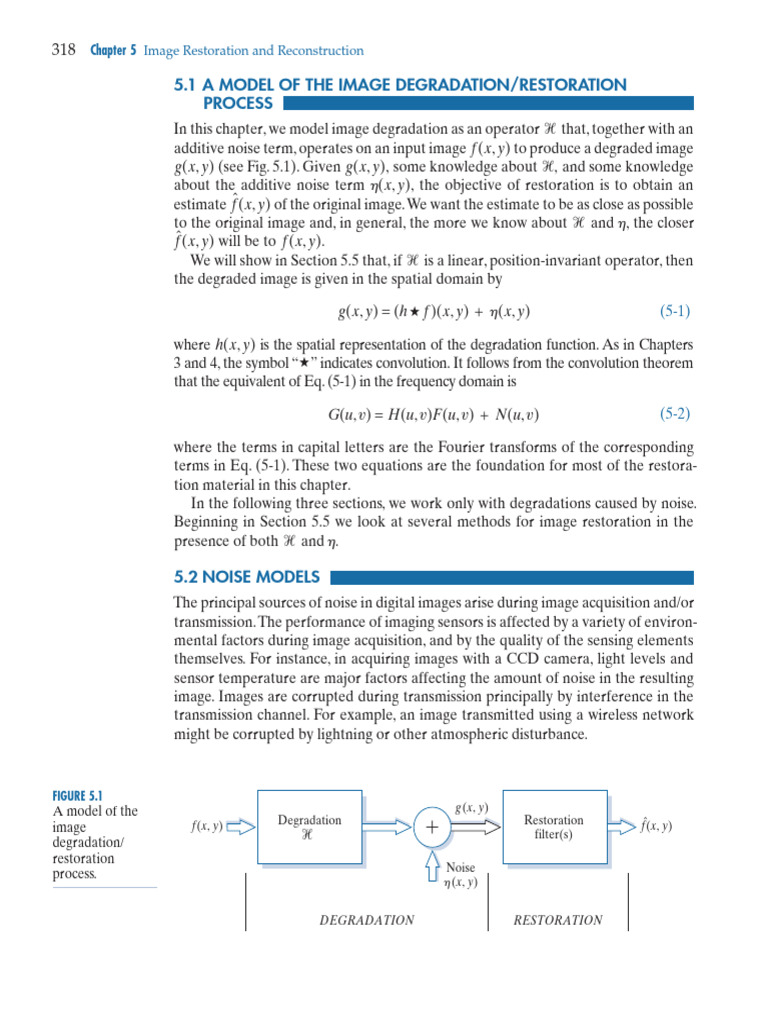 318 Chapter 5 Image Restoration and Reconstruction

5.1 A MODEL OF THE IMAGE DEGRADATION/RESTORATION PROCESS

In this chapter, we model image degradation as an operator $\mathcal{H}$ that, together with an additive noise term, operates on an input image $f(x, y)$ to produce a degraded image $g(x, y)$ (see Fig. 5.1). Given $g(x, y)$, some knowledge about $\mathcal{H}$, and some knowledge about the additive noise term $\eta(x, y)$, the objective of restoration is to obtain an estimate $\hat{f}(x, y)$ of the original image. We want the estimate to be as close as possible to the original image and, in general, the more we know about $\mathcal{H}$ and $\eta$, the closer $\hat{f}(x, y)$ will be to $f(x, y)$.

We will show in Section 5.5 that, if $\mathcal{H}$ is a linear, position-invariant operator, then the degraded image is given in the spatial domain by

$g(x, y) = (h \star f)(x, y) + \eta(x, y)$ (5-1)

where $h(x, y)$ is the spatial representation of the degradation function. As in Chapters 3 and 4, the symbol "$\star$" indicates convolution. It follows from the convolution theorem that the equivalent of Eq. (5-1) in the frequency domain is

$G(u, v) = H(u, v)F(u, v) + N(u, v)$ (5-2)

where the terms in capital letters are the Fourier transforms of the corresponding terms in Eq. (5-1). These two equations are the foundation for most of the restoration material in this chapter.

In the following three sections, we work only with degradations caused by noise. Beginning in Section 5.5 we look at several methods for image restoration in the presence of both $\mathcal{H}$ and $\eta$.

5.2 NOISE MODELS

The principal sources of noise in digital images arise during image acquisition and/or transmission. The performance of imaging sensors is affected by a variety of environmental factors during image acquisition, and by the quality of the sensing elements themselves. For instance, in acquiring images with a CCD camera, light levels and sensor temperature are major factors affecting the amount of noise in the resulting image. Images are corrupted during transmission principally by interference in the transmission channel. For example, an image transmitted using a wireless network might be corrupted by lightning or other atmospheric disturbance.

FIGURE 5.1
A model of the image degradation/restoration process.

$f(x, y)$
Degradation
$\mathcal{H}$
$+$
$g(x, y)$
Noise
$\eta(x, y)$
Restoration filter(s)
$\hat{f}(x, y)$
DEGRADATION
RESTORATION